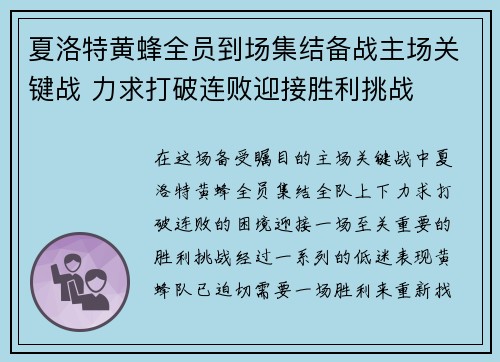 夏洛特黄蜂全员到场集结备战主场关键战 力求打破连败迎接胜利挑战

在这场备受瞩目的主场关键战中夏洛特黄蜂全员集结全队上下力求打破连败的困境迎接一场至关重要的胜利挑战经过一系列的低迷表现黄蜂队已迫切需要一场胜利来重新找